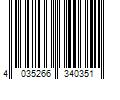 4 035266 340351